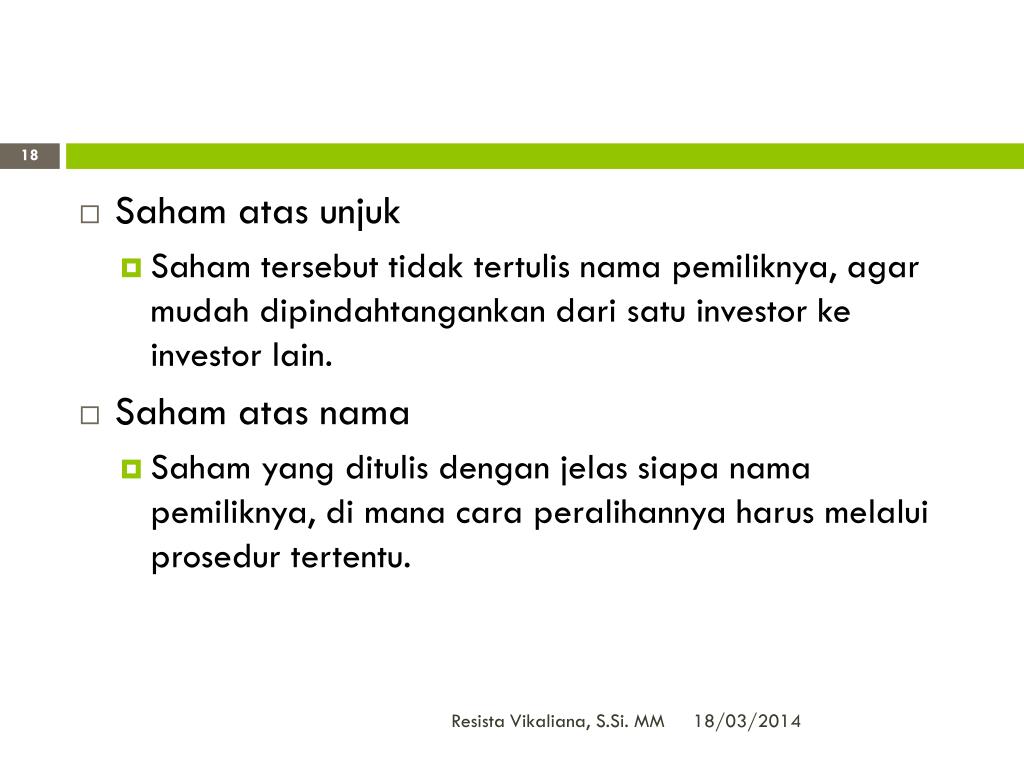 18

Saham atas unjuk

Saham tersebut tidak tertulis nama pemiliknya, agar mudah dipindahtangankan dari satu investor ke investor lain.

Saham atas nama

Saham yang ditulis dengan jelas siapa nama pemiliknya, di mana cara peralihannya harus melalui prosedur tertentu.

Resista Vikaliana, S.Si. MM 18/03/2014